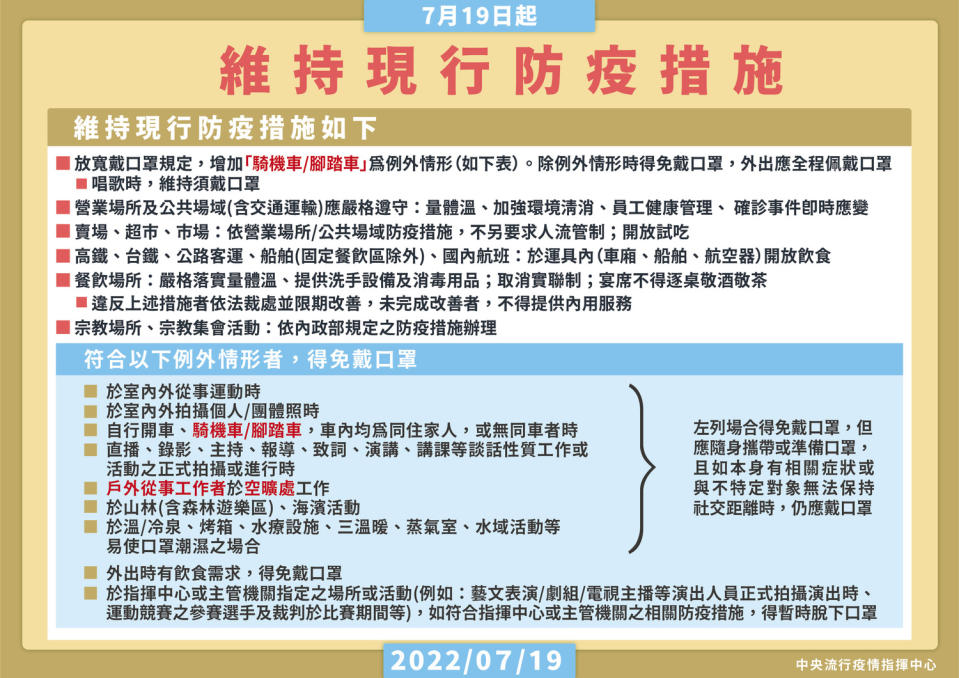 7月19日起

維持現行防疫措施

維持現行防疫措施如下

■ 放寬戴口罩規定，增加「騎機車/腳踏車」爲例外情形(如下表)。除例外情形時得免戴口罩，外出應全程佩戴口罩
■ 唱歌時，維持須戴口罩
■ 營業場所及公共場域(含交通運輸)應嚴格遵守：量體溫、加強環境清消、員工健康管理、 確診事件即時應變
■ 賣場、超市、市場：依營業場所/公共場域防疫措施，不另要求人流管制；開放試吃
■ 高鐵、台鐵、公路客運、船舶(固定餐飲區除外)、國內航班：於運具內(車廂、船舶、航空器)開放飲食
■ 餐飲場所：嚴格落實量體溫、提供洗手設備及消毒用品；取消實聯制；宴席不得逐桌敬酒敬茶
■ 違反上述措施者依法裁處並限期改善，未完成改善者，不得提供內用服務
■ 宗教場所、宗教集會活動：依內政部規定之防疫措施辦理

符合以下例外情形者，得免戴口罩

■ 於室內外從事運動時
■ 於室內外拍攝個人/團體照時
■ 自行開車、騎機車/腳踏車，車內均爲同住家人，或無同車者時
■ 直播、錄影、主持、報導、致詞、演講、講課等談話性質工作或活動之正式拍攝或進行時
■ 戶外從事工作者於空曠處工作
■ 於山林(含森林遊樂區)、海濱活動
■ 於溫/冷泉、烤箱、水療設施、三溫暖、蒸氣室、水域活動等易使口罩潮濕之場合

左列場合得免戴口罩，但應隨身攜帶或準備口罩，且如本身有相關症狀或與不特定對象無法保持社交距離時，仍應戴口罩

■ 外出時有飲食需求，得免戴口罩
■ 於指揮中心或主管機關指定之場所或活動(例如：藝文表演/劇組/電視主播等演出人員正式拍攝演出時、運動競賽之參賽選手及裁判於比賽期間等)，如符合指揮中心或主管機關之相關防疫措施，得暫時脫下口罩

2022/07/19

中央流行疫情指揮中心